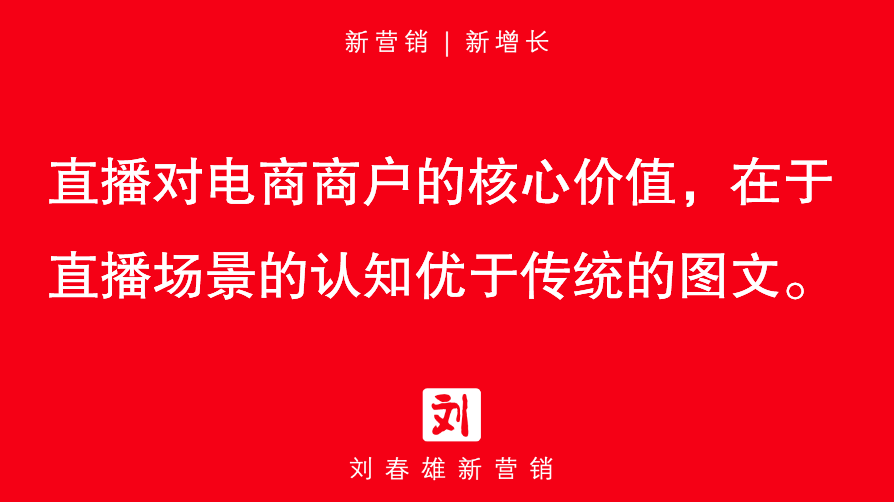 新营销 | 新增长

直播对电商商户的核心价值，在于直播场景的认知优于传统的图文。

刘

刘春雄新营销